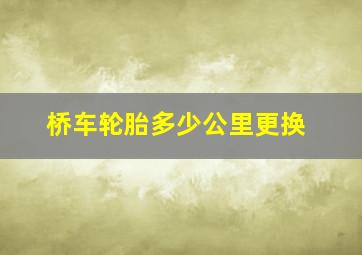 桥车轮胎多少公里更换